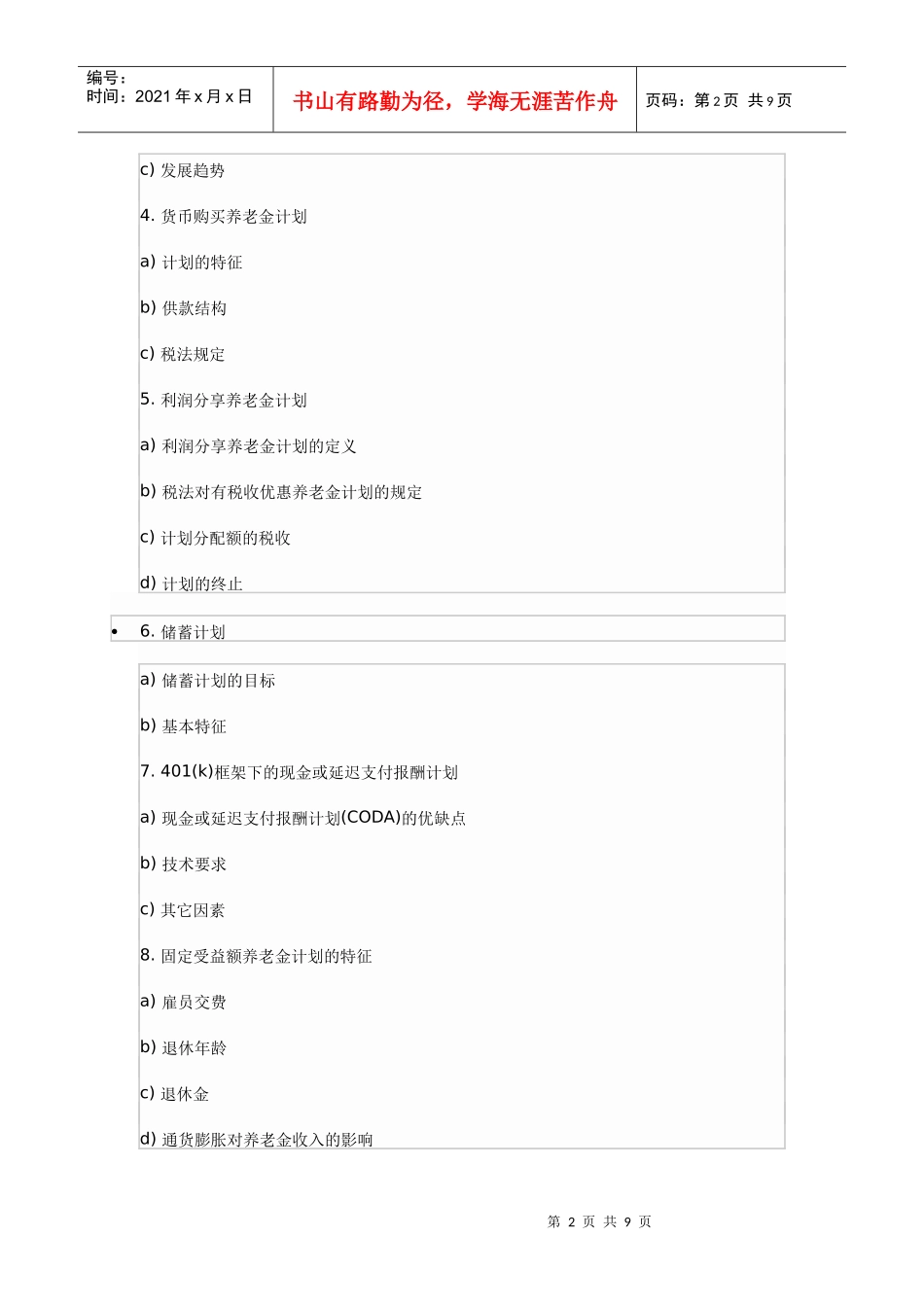 编号：
时间：2021 年 x 月 x 日

书山有路勤为径，学海无涯苦作舟

页码：第 2 页 共 9 页

c) 发展趋势

4. 货币购买养老金计划

a) 计划的特征

b) 供款结构

c) 税法规定

5. 利润分享养老金计划

a) 利润分享养老金计划的定义

b) 税法对有税收优惠养老金计划的规定

c) 计划分配额的税收

d) 计划的终止

• 6. 储蓄计划

a) 储蓄计划的目标

b) 基本特征

7. 401(k)框架下的现金或延迟支付报酬计划

a) 现金或延迟支付报酬计划(CODA)的优缺点

b) 技术要求

c) 其它因素

8. 固定受益额养老金计划的特征

a) 雇员交费

b) 退休年龄

c) 退休金

d) 通货膨胀对养老金收入的影响

第 2 页 共 9 页